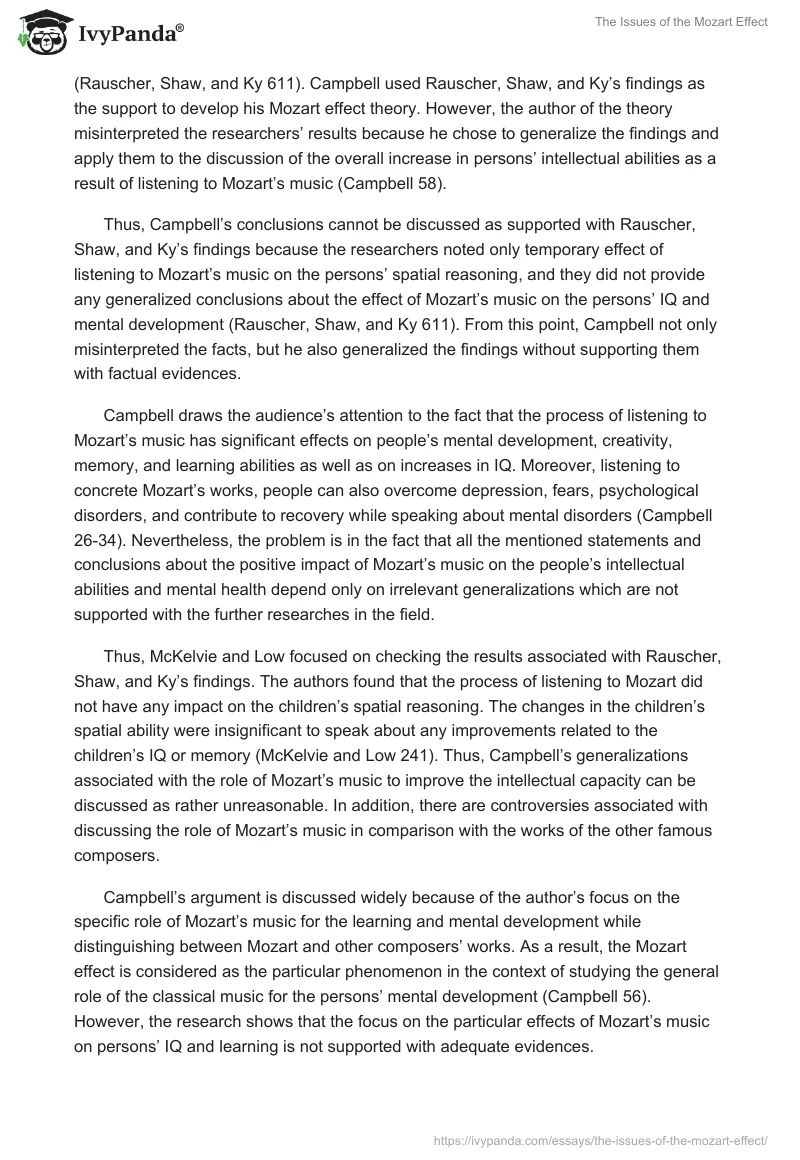 IvyPanda®

The Issues of the Mozart Effect

(Rauscher, Shaw, and Ky 611). Campbell used Rauscher, Shaw, and Ky's findings as the support to develop his Mozart effect theory. However, the author of the theory misinterpreted the researchers' results because he chose to generalize the findings and apply them to the discussion of the overall increase in persons' intellectual abilities as a result of listening to Mozart's music (Campbell 58).

Thus, Campbell's conclusions cannot be discussed as supported with Rauscher, Shaw, and Ky's findings because the researchers noted only temporary effect of listening to Mozart's music on the persons' spatial reasoning, and they did not provide any generalized conclusions about the effect of Mozart's music on the persons' IQ and mental development (Rauscher, Shaw, and Ky 611). From this point, Campbell not only misinterpreted the facts, but he also generalized the findings without supporting them with factual evidences.

Campbell draws the audience's attention to the fact that the process of listening to Mozart's music has significant effects on people's mental development, creativity, memory, and learning abilities as well as on increases in IQ. Moreover, listening to concrete Mozart's works, people can also overcome depression, fears, psychological disorders, and contribute to recovery while speaking about mental disorders (Campbell 26-34). Nevertheless, the problem is in the fact that all the mentioned statements and conclusions about the positive impact of Mozart's music on the people's intellectual abilities and mental health depend only on irrelevant generalizations which are not supported with the further researches in the field.

Thus, McKelvie and Low focused on checking the results associated with Rauscher, Shaw, and Ky's findings. The authors found that the process of listening to Mozart did not have any impact on the children's spatial reasoning. The changes in the children's spatial ability were insignificant to speak about any improvements related to the children's IQ or memory (McKelvie and Low 241). Thus, Campbell's generalizations associated with the role of Mozart's music to improve the intellectual capacity can be discussed as rather unreasonable. In addition, there are controversies associated with discussing the role of Mozart's music in comparison with the works of the other famous composers.

Campbell's argument is discussed widely because of the author's focus on the specific role of Mozart's music for the learning and mental development while distinguishing between Mozart and other composers' works. As a result, the Mozart effect is considered as the particular phenomenon in the context of studying the general role of the classical music for the persons' mental development (Campbell 56). However, the research shows that the focus on the particular effects of Mozart's music on persons' IQ and learning is not supported with adequate evidences.

https://ivypanda.com/essays/the-issues-of-the-mozart-effect/